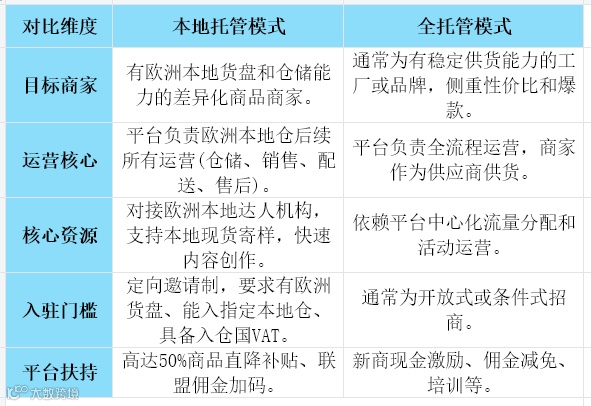 | 对比维度 | 本地托管模式 | 全托管模式 |
|---|---|---|
| 目标商家 | 有欧洲本地货盘和仓储能力的差异化商品商家。 | 通常为有稳定供货能力的工厂或品牌，侧重性价比和爆款。 |
| 运营核心 | 平台负责欧洲本地仓后续所有运营(仓储、销售、配送、售后)。 | 平台负责全流程运营，商家作为供应商供货。 |
| 核心资源 | 对接欧洲本地达人机构，支持本地现货寄样，快速内容创作。 | 依赖平台中心化流量分配和活动运营。 |
| 入驻门槛 | 定向邀请制，要求有欧洲货盘、能入指定本地仓、具备入仓国VAT。 | 通常为开放式或条件式招商。 |
| 平台扶持 | 高达50%商品直降补贴、联盟佣金加码。 | 新商现金激励、佣金减免、培训等。 |

大数跨境